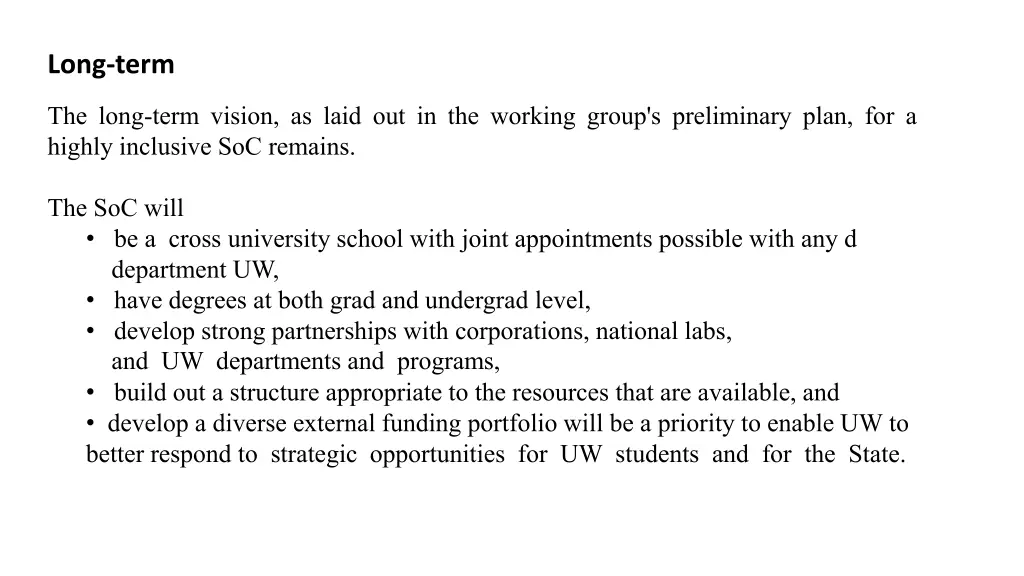 Long-term

The long-term vision, as laid out in the working group's preliminary plan, for a highly inclusive SoC remains.

The SoC will
• be a cross university school with joint appointments possible with any d department UW,
• have degrees at both grad and undergrad level,
• develop strong partnerships with corporations, national labs, and UW departments and programs,
• build out a structure appropriate to the resources that are available, and
• develop a diverse external funding portfolio will be a priority to enable UW to better respond to strategic opportunities for UW students and for the State.